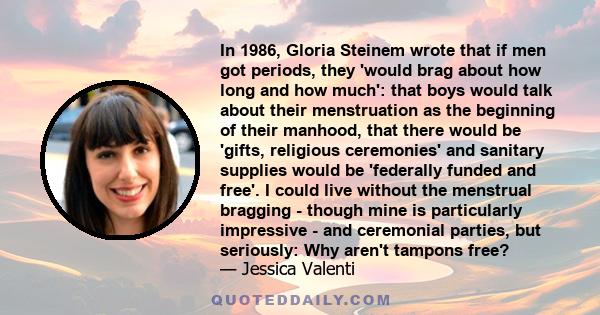 In 1986, Gloria Steinem wrote that if men got periods, they 'would brag about how long and how much': that boys would talk about their menstruation as the beginning of their manhood, that there would be 'gifts, religious ceremonies' and sanitary supplies would be 'federally funded and free'. I could live without the menstrual bragging - though mine is particularly impressive - and ceremonial parties, but seriously: Why aren't tampons free?
— Jessica Valenti

QUOTEDDAILY.COM